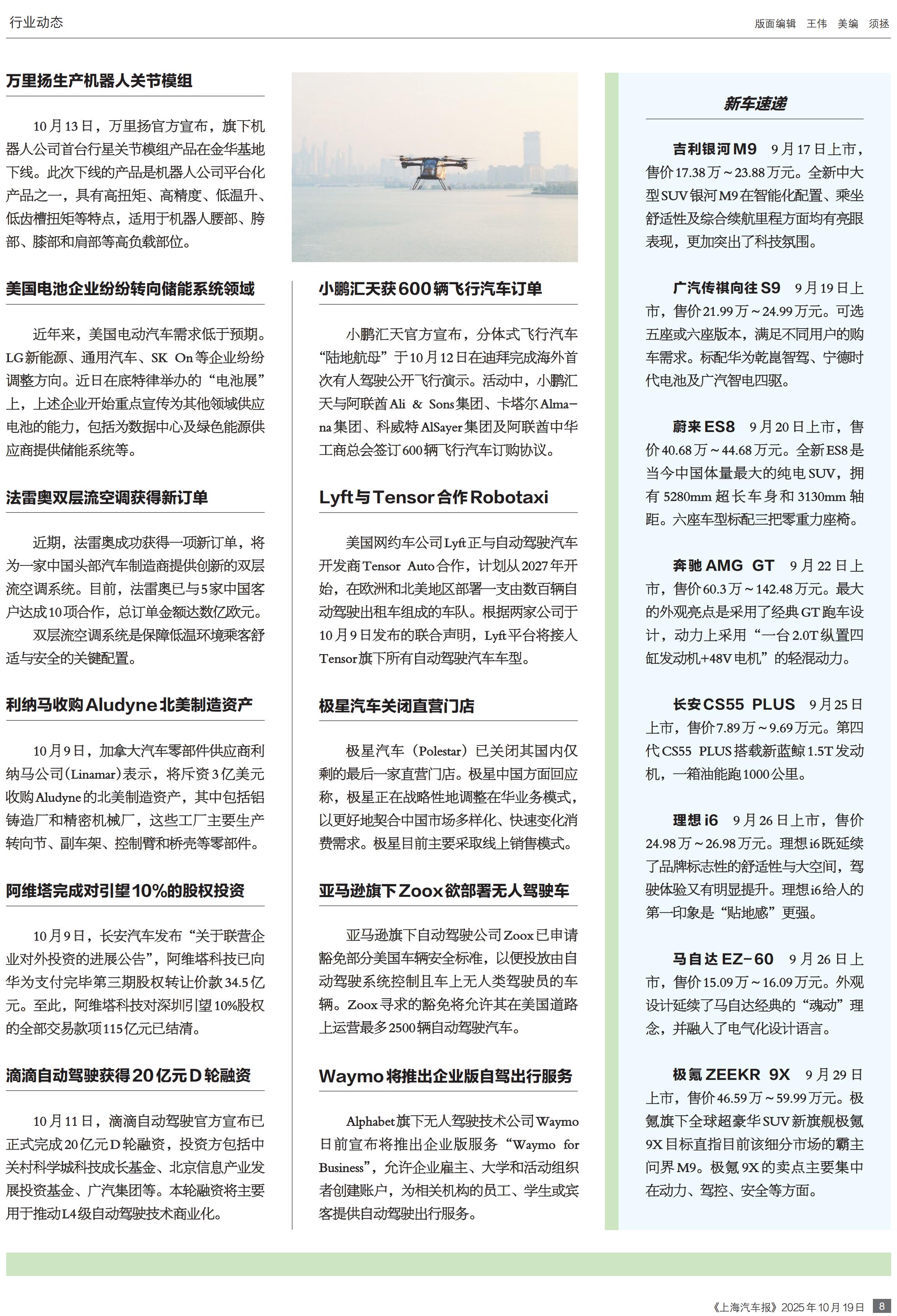 行业动态

版面编辑 王伟 美编 须拯

万里扬生产机器人关节模组

10月13日，万里扬官方宣布，旗下机器人公司首台行星关节模组产品在金华基地下线。此次下线的产品是机器人公司平台化产品之一，具有高扭矩、高精度、低温升、低齿槽扭矩等特点，适用于机器人腰部、胯部、膝部和肩部等高负载部位。

美国电池企业纷纷转向储能系统领域

近年来，美国电动汽车需求低于预期。LG新能源、通用汽车、SK On等企业纷纷调整方向。近日在底特律举办的“电池展”上，上述企业开始重点宣传为其他领域供应电池的能力，包括为数据中心及绿色能源供应商提供储能系统等。

法雷奥双层流空调获得新订单

近期，法雷奥成功获得一项新订单，将为一家中国头部汽车制造商提供创新的双层流空调系统。目前，法雷奥已与5家中国客户达成10项合作，总订单金额达数亿欧元。

双层流空调系统是保障低温环境乘客舒适与安全的关键配置。

利纳马收购Aludyne北美制造资产

10月9日，加拿大汽车零部件供应商利纳马公司(Linamar)表示，将斥资3亿美元收购Aludyne的北美制造资产，其中包括铝铸造厂和精密机械厂，这些工厂主要生产转向节、副车架、控制臂和桥壳等零部件。

阿维塔完成对引望10%的股权投资

10月9日，长安汽车发布“关于联营企业对外投资的进展公告”，阿维塔科技已向华为支付完毕第三期股权转让价款34.5亿元。至此，阿维塔科技对深圳引望10%股权的全部交易款项115亿元已结清。

滴滴自动驾驶获得20亿元D轮融资

10月11日，滴滴自动驾驶官方宣布已正式完成20亿元D轮融资，投资方包括中关村科学城科技成长基金、北京信息产业发展投资基金、广汽集团等。本轮融资将主要用于推动L4级自动驾驶技术商业化。

小鹏汇天获600辆飞行汽车订单

小鹏汇天官方宣布，分体式飞行汽车“陆地航母”于10月12日在迪拜完成海外首次有人驾驶公开飞行演示。活动中，小鹏汇天与阿联酋Ali & Sons集团、卡塔尔Almana集团、科威特AlSayer集团及阿联酋中华工商总会签订600辆飞行汽车订购协议。

Lyft与Tensor合作Robotaxi

美国网约车公司Lyft正与自动驾驶汽车开发商Tensor Auto合作，计划从2027年开始，在欧洲和北美地区部署一支由数百辆自动驾驶出租车组成的车队。根据两家公司于10月9日发布的联合声明，Lyft平台将接入Tensor旗下所有自动驾驶汽车车型。

极星汽车关闭直营门店

极星汽车（Polestar）已关闭其国内仅剩的最后一家直营门店。极星中国方面回应称，极星正在战略性地调整在华业务模式，以更好地契合中国市场多样化、快速变化消费需求。极星目前主要采取线上销售模式。

亚马逊旗下Zoox欲部署无人驾驶车

亚马逊旗下自动驾驶公司Zoox已申请豁免部分美国车辆安全标准，以便投放由自动驾驶系统控制且车上无人类驾驶员的车辆。Zoox寻求的豁免将允许其在美国道路上运营最多2500辆自动驾驶汽车。

Waymo将推出企业版自驾出行服务

Alphabet旗下无人驾驶技术公司Waymo日前宣布将推出企业版服务“Waymo for Business”，允许企业雇主、大学和活动组织者创建账户，为相关机构的员工、学生或宾客提供自动驾驶出行服务。

新车速递

吉利银河M9 9月17日上市，售价17.38万～23.88万元。全新中大型SUV银河M9在智能化配置、乘坐舒适性及综合续航里程方面均有亮眼表现，更加突出了科技氛围。

广汽传祺向往S9 9月19日上市，售价21.99万～24.99万元。可选五座或六座版本，满足不同用户的购车需求。标配华为乾崑智驾、宁德时代电池及广汽智电四驱。

蔚来ES8 9月20日上市，售价40.68万～44.68万元。全新ES8是当今中国体量最大的纯电SUV，拥有5280mm超长车身和3130mm轴距。六座车型标配三把零重力座椅。

奔驰AMG GT 9月22日上市，售价60.3万～142.48万元。最大的外观亮点是采用了经典GT跑车设计，动力上采用“一台2.0T纵置四缸发动机+48V电机”的轻混动力。

长安CS55 PLUS 9月25日上市，售价7.89万～9.69万元。第四代CS55 PLUS搭载新蓝鲸1.5T发动机，一箱油能跑1000公里。

理想i6 9月26日上市，售价24.98万～26.98万元。理想i6既延续了品牌标志性的舒适性与大空间，驾驶体验又有明显提升。理想i6给人的第一印象是“贴地感”更强。

马自达EZ-60 9月26日上市，售价15.09万～16.09万元。外观设计延续了马自达经典的“魂动”理念，并融入了电气化设计语言。

极氪ZEEKR 9X 9月29日上市，售价46.59万～59.99万元。极氪旗下全球超豪华SUV新旗舰极氪9X目标直指目前该细分市场的霸主问界M9。极氪9X的卖点主要集中在动力、驾控、安全等方面。

《上海汽车报》2025年10月19日 8